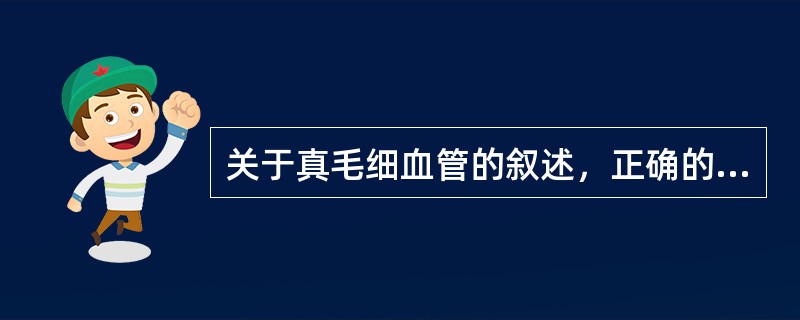 关于真毛细血管的叙述，正确的...